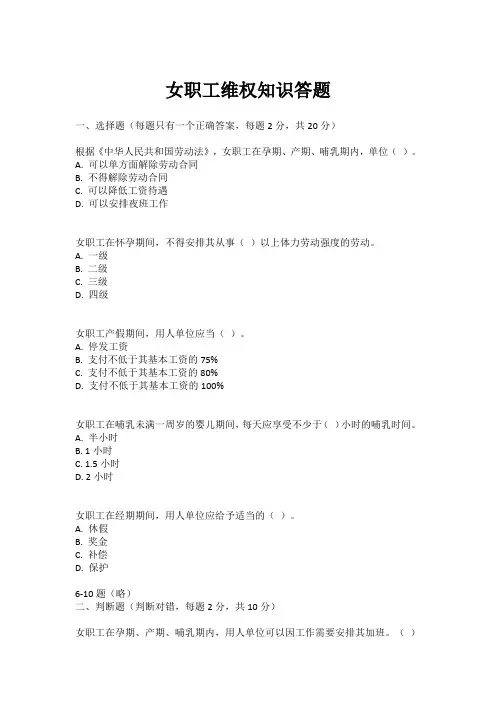 女职工维权知识答题

一、选择题（每题只有一个正确答案，每题 2 分，共 20 分）

根据《中华人民共和国劳动法》，女职工在孕期、产期、哺乳期内，单位（ ）。
A. 可以单方面解除劳动合同
B. 不得解除劳动合同
C. 可以降低工资待遇
D. 可以安排夜班工作

女职工在怀孕期间，不得安排其从事（ ）以上体力劳动强度的劳动。
A. 一级
B. 二级
C. 三级
D. 四级

女职工产假期间，用人单位应当（ ）。
A. 停发工资
B. 支付不低于其基本工资的 75%
C. 支付不低于其基本工资的 80%
D. 支付不低于其基本工资的 100%

女职工在哺乳未满一周岁的婴儿期间，每天应享受不少于（ ）小时的哺乳时间。
A. 半小时
B. 1 小时
C. 1.5 小时
D. 2 小时

女职工在经期期间，用人单位应给予适当的（ ）。
A. 休假
B. 奖金
C. 补偿
D. 保护

6-10 题（略）
二、判断题（判断对错，每题 2 分，共 10 分）

女职工在孕期、产期、哺乳期内，用人单位可以因工作需要安排其加班。（ ）